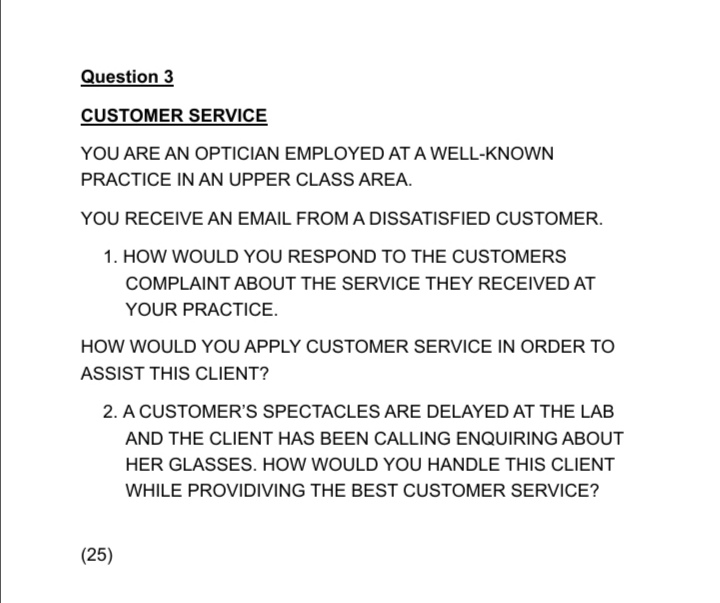 Question 3

CUSTOMER SERVICE

YOU ARE AN OPTICIAN EMPLOYED AT A WELL-KNOWN PRACTICE IN AN UPPER CLASS AREA.

YOU RECEIVE AN EMAIL FROM A DISSATISFIED CUSTOMER.

1. HOW WOULD YOU RESPOND TO THE CUSTOMERS COMPLAINT ABOUT THE SERVICE THEY RECEIVED AT YOUR PRACTICE.

HOW WOULD YOU APPLY CUSTOMER SERVICE IN ORDER TO ASSIST THIS CLIENT?

2. A CUSTOMER'S SPECTACLES ARE DELAYED AT THE LAB AND THE CLIENT HAS BEEN CALLING ENQUIRING ABOUT HER GLASSES. HOW WOULD YOU HANDLE THIS CLIENT WHILE PROVIDIVING THE BEST CUSTOMER SERVICE?

(25)